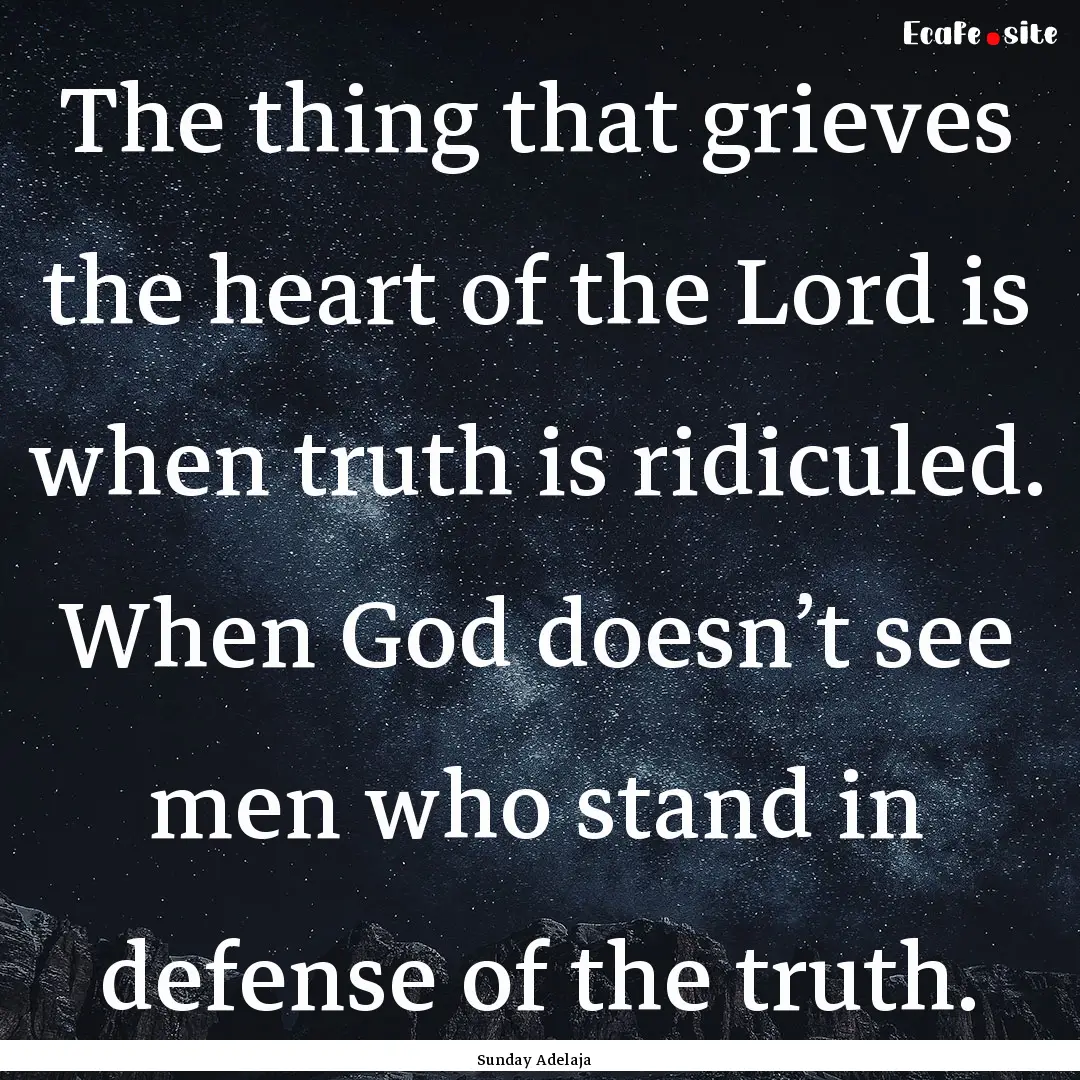 EcaFe.site

The thing that grieves the heart of the Lord is when truth is ridiculed. When God doesn’t see men who stand in defense of the truth.

Sunday Adelaja